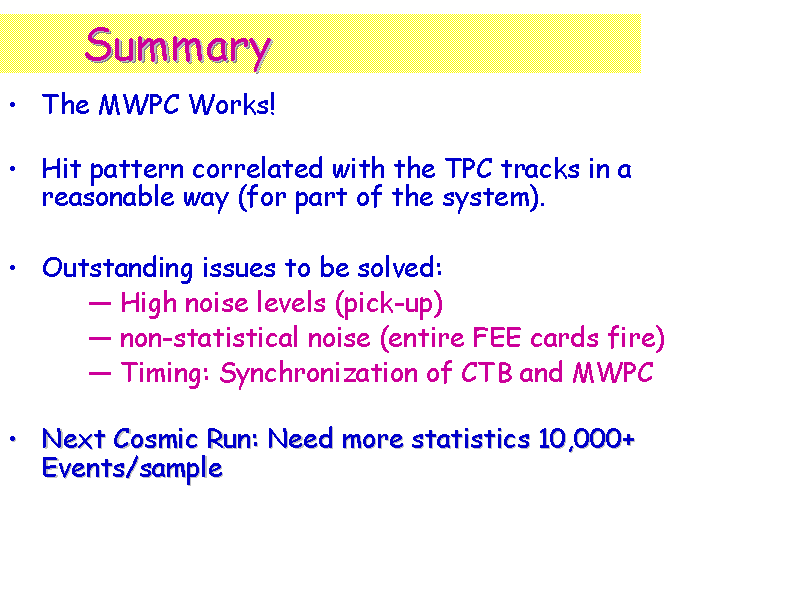 Summary

• The MWPC Works!

• Hit pattern correlated with the TPC tracks in a reasonable way (for part of the system).

• Outstanding issues to be solved:
— High noise levels (pick-up)
— non-statistical noise (entire FEE cards fire)
— Timing: Synchronization of CTB and MWPC

• Next Cosmic Run: Need more statistics 10,000+ Events/sample